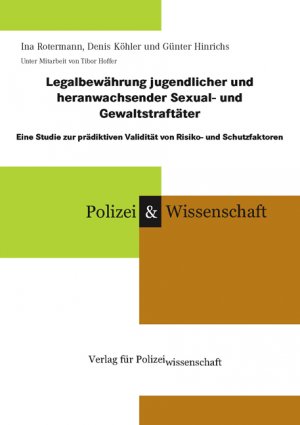 Ina Rotermann, Denis Köhler und Günter Hinrichs

Unter Mitarbeit von Tibor Hoffer

Legalbewährung jugendlicher und heranwachsender Sexual- und Gewaltstraftäter

Eine Studie zur prädiktiven Validität von Risiko- und Schutzfaktoren

Polizei & Wissenschaft

Verlag für Polizeiwissenschaft